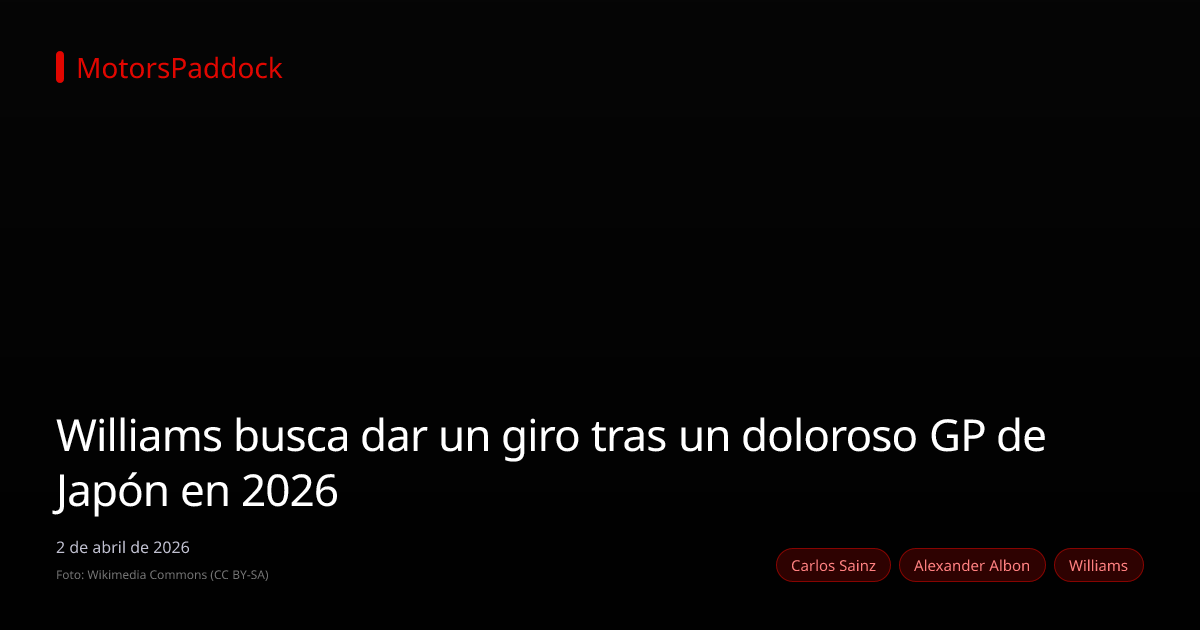 MotorsPaddock

Williams busca dar un giro tras un doloroso GP de Japón en 2026

2 de abril de 2026

Foto: Wikimedia Commons (CC BY-SA)

Carlos Sainz
Alexander Albon
Williams